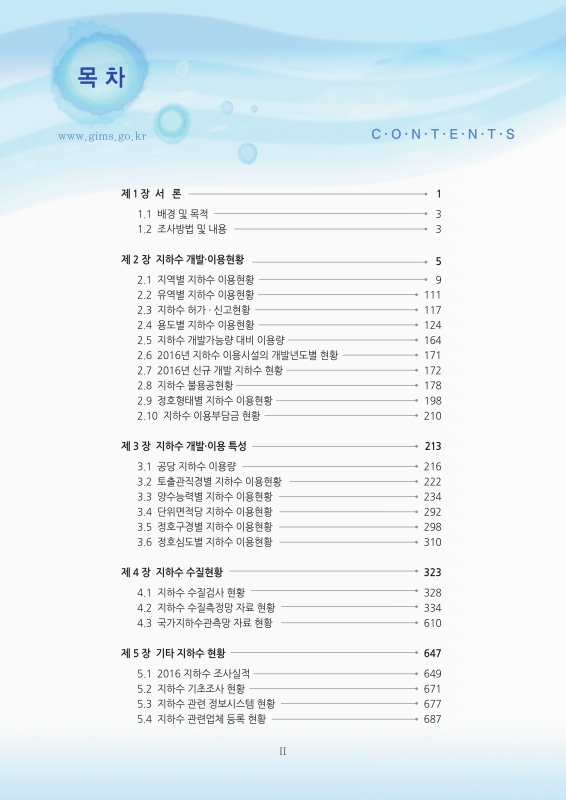 목 차

www.gims.go.kr

C·O·N·T·E·N·T·S

제 1 장 서 론 1

1.1 배경 및 목적 3
1.2 조사방법 및 내용 3

제 2 장 지하수 개발·이용현황 5

2.1 지역별 지하수 이용현황 9
2.2 유역별 지하수 이용현황 111
2.3 지하수 허가 · 신고현황 117
2.4 용도별 지하수 이용현황 124
2.5 지하수 개발가능량 대비 이용량 164
2.6 2016년 지하수 이용시설의 개발년도별 현황 171
2.7 2016년 신규 개발 지하수 현황 172
2.8 지하수 불용공현황 178
2.9 정호형태별 지하수 이용현황 198
2.10 지하수 이용부담금 현황 210

제 3 장 지하수 개발·이용 특성 213

3.1 공당 지하수 이용량 216
3.2 토출관직경별 지하수 이용현황 222
3.3 양수능력별 지하수 이용현황 234
3.4 단위면적당 지하수 이용현황 292
3.5 정호구경별 지하수 이용현황 298
3.6 정호심도별 지하수 이용현황 310

제 4 장 지하수 수질현황 323

4.1 지하수 수질검사 현황 328
4.2 지하수 수질측정망 자료 현황 334
4.3 국가지하수관측망 자료 현황 610

제 5 장 기타 지하수 현황 647

5.1 2016 지하수 조사실적 649
5.2 지하수 기초조사 현황 671
5.3 지하수 관련 정보시스템 현황 677
5.4 지하수 관련업체 등록 현황 687

II